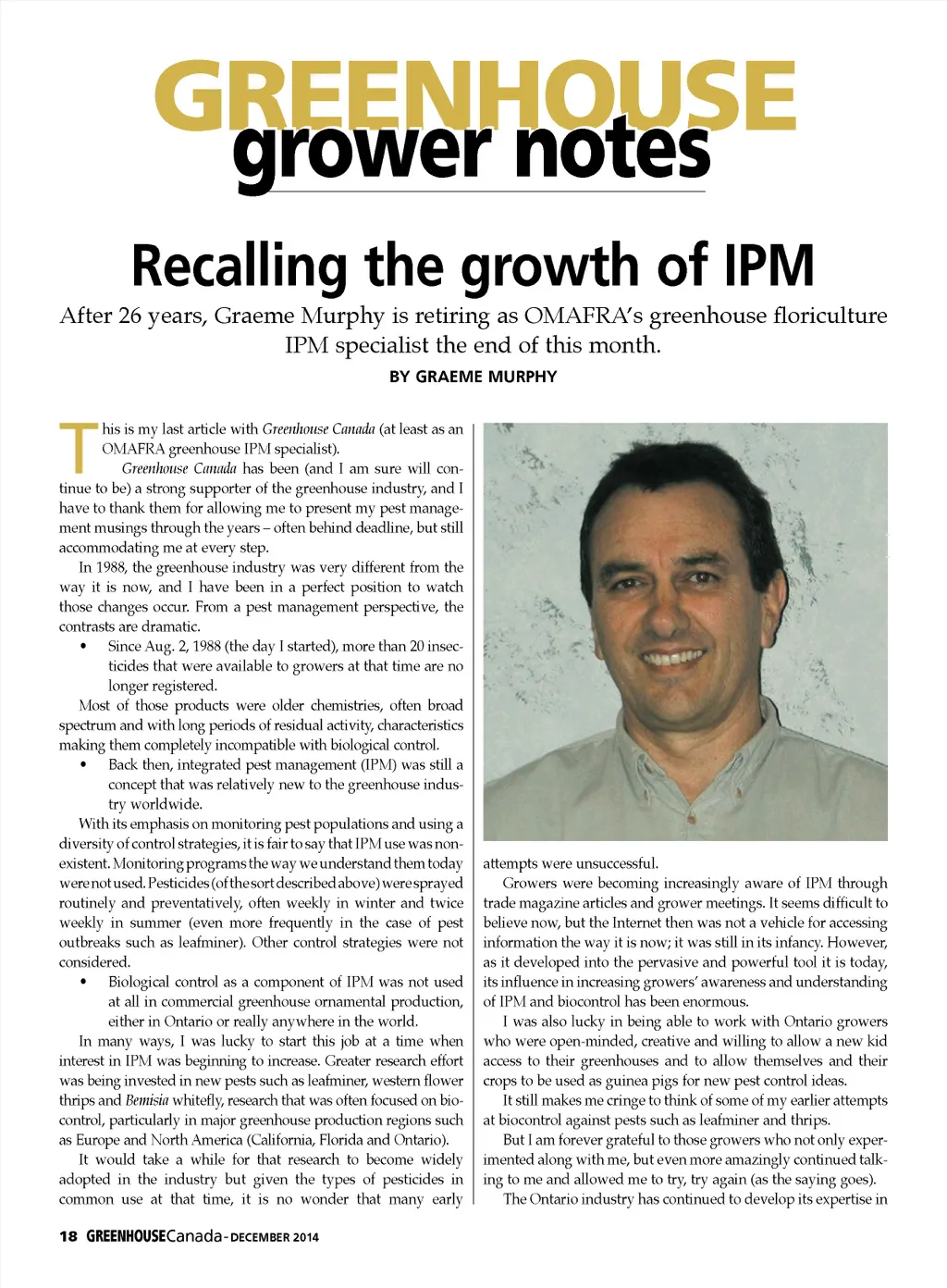 GREENHOUSE
grower notes

Recalling the growth of IPM

After 26 years, Graeme Murphy is retiring as OMAFRA's greenhouse floriculture IPM specialist the end of this month.

BY GRAEME MURPHY

This is my last article with Greenhouse Canada (at least as an OMAFRA greenhouse IPM specialist).

Greenhouse Canada has been (and I am sure will continue to be) a strong supporter of the greenhouse industry, and I have to thank them for allowing me to present my pest management musings through the years – often behind deadline, but still accommodating me at every step.

In 1988, the greenhouse industry was very different from the way it is now, and I have been in a perfect position to watch those changes occur. From a pest management perspective, the contrasts are dramatic.

• Since Aug. 2, 1988 (the day I started), more than 20 insecticides that were available to growers at that time are no longer registered.

Most of those products were older chemistries, often broad spectrum and with long periods of residual activity, characteristics making them completely incompatible with biological control.

• Back then, integrated pest management (IPM) was still a concept that was relatively new to the greenhouse industry worldwide.

With its emphasis on monitoring pest populations and using a diversity of control strategies, it is fair to say that IPM use was nonexistent. Monitoring programs the way we understand them today were not used. Pesticides (of the sort described above) were sprayed routinely and preventatively, often weekly in winter and twice weekly in summer (even more frequently in the case of pest outbreaks such as leafminer). Other control strategies were not considered.

• Biological control as a component of IPM was not used at all in commercial greenhouse ornamental production, either in Ontario or really anywhere in the world.

In many ways, I was lucky to start this job at a time when interest in IPM was beginning to increase. Greater research effort was being invested in new pests such as leafminer, western flower thrips and Bemisia whitefly, research that was often focused on biocontrol, particularly in major greenhouse production regions such as Europe and North America (California, Florida and Ontario).

It would take a while for that research to become widely adopted in the industry but given the types of pesticides in common use at that time, it is no wonder that many early attempts were unsuccessful.

Growers were becoming increasingly aware of IPM through trade magazine articles and grower meetings. It seems difficult to believe now, but the Internet then was not a vehicle for accessing information the way it is now; it was still in its infancy. However, as it developed into the pervasive and powerful tool it is today, its influence in increasing growers' awareness and understanding of IPM and biocontrol has been enormous.

I was also lucky in being able to work with Ontario growers who were open-minded, creative and willing to allow a new kid access to their greenhouses and to allow themselves and their crops to be used as guinea pigs for new pest control ideas.

It still makes me cringe to think of some of my earlier attempts at biocontrol against pests such as leafminer and thrips.

But I am forever grateful to those growers who not only experimented along with me, but even more amazingly continued talking to me and allowed me to try, try again (as the saying goes).

The Ontario industry has continued to develop its expertise in

18 GREENHOUSECanada - DECEMBER 2014